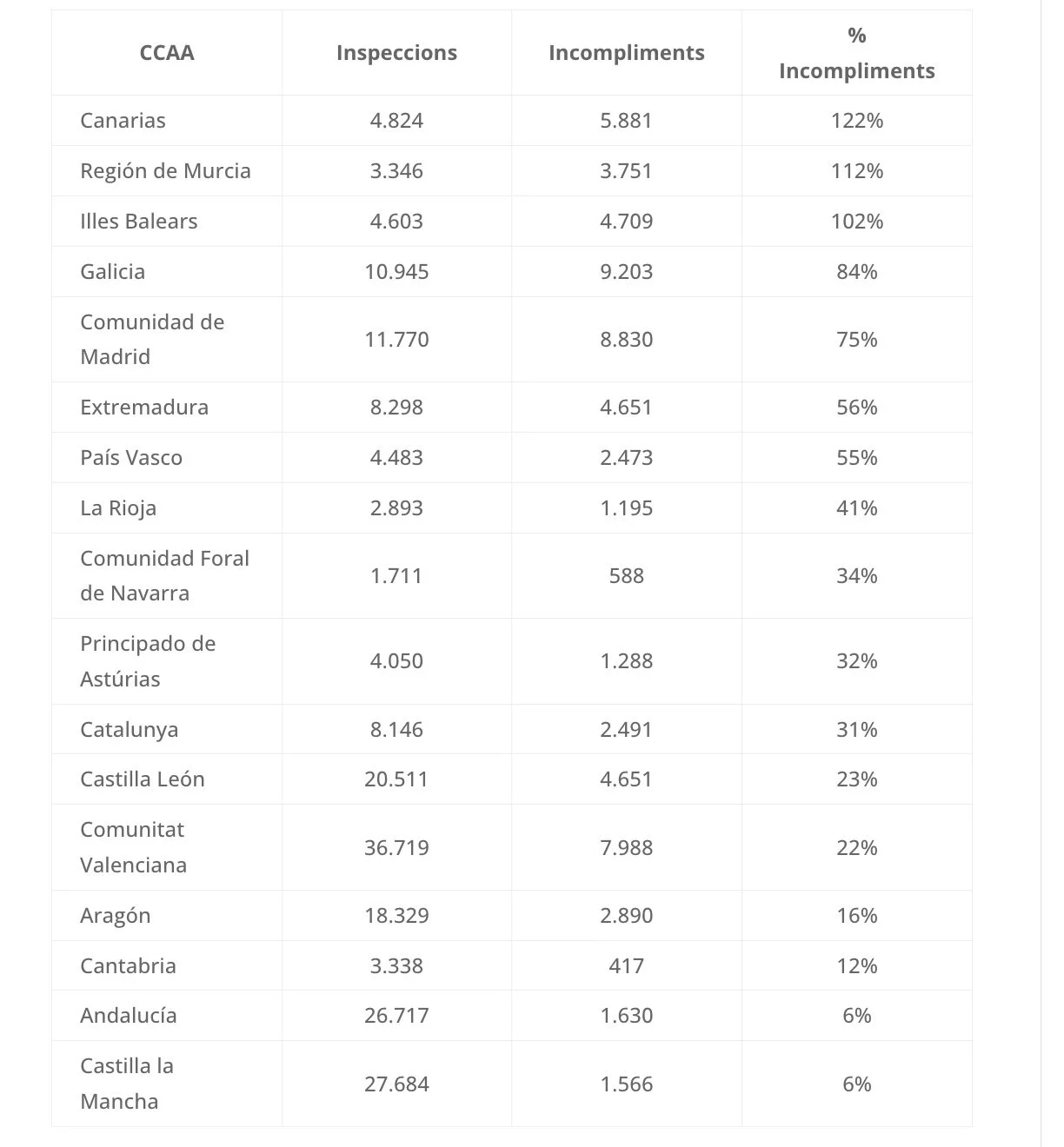 | CCAA | Inspeccions | Incompliments | % Incompliments |
|---|---|---|---|
| Canarias | 4.824 | 5.881 | 122% |
| Región de Murcia | 3.346 | 3.751 | 112% |
| Illes Balears | 4.603 | 4.709 | 102% |
| Galicia | 10.945 | 9.203 | 84% |
| Comunidad de Madrid | 11.770 | 8.830 | 75% |
| Extremadura | 8.298 | 4.651 | 56% |
| País Vasco | 4.483 | 2.473 | 55% |
| La Rioja | 2.893 | 1.195 | 41% |
| Comunidad Foral de Navarra | 1.711 | 588 | 34% |
| Principado de Astúrias | 4.050 | 1.288 | 32% |
| Catalunya | 8.146 | 2.491 | 31% |
| Castilla León | 20.511 | 4.651 | 23% |
| Comunitat Valenciana | 36.719 | 7.988 | 22% |
| Aragón | 18.329 | 2.890 | 16% |
| Cantabria | 3.338 | 417 | 12% |
| Andalucía | 26.717 | 1.630 | 6% |
| Castilla la Mancha | 27.684 | 1.566 | 6% |